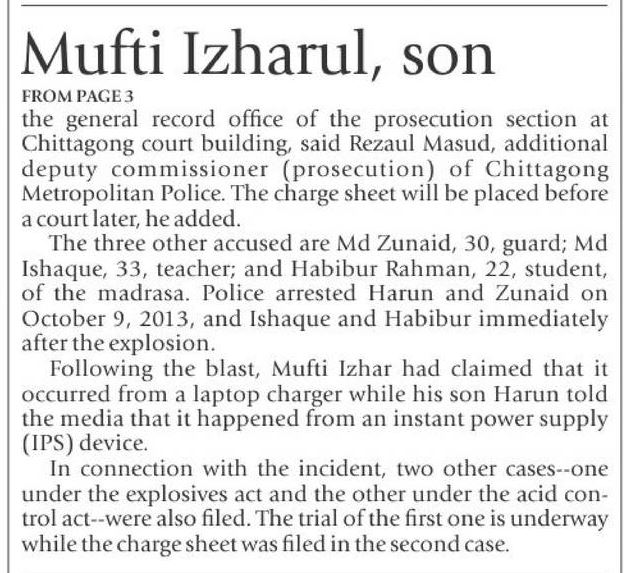 Mufti Izharul, son

FROM PAGE 3

the general record office of the prosecution section at Chittagong court building, said Rezaul Masud, additional deputy commissioner (prosecution) of Chittagong Metropolitan Police. The charge sheet will be placed before a court later, he added.

The three other accused are Md Zunaid, 30, guard; Md Ishaque, 33, teacher; and Habibur Rahman, 22, student, of the madrasa. Police arrested Harun and Zunaid on October 9, 2013, and Ishaque and Habibur immediately after the explosion.

Following the blast, Mufti Izhar had claimed that it occurred from a laptop charger while his son Harun told the media that it happened from an instant power supply (IPS) device.

In connection with the incident, two other cases--one under the explosives act and the other under the acid control act--were also filed. The trial of the first one is underway while the charge sheet was filed in the second case.